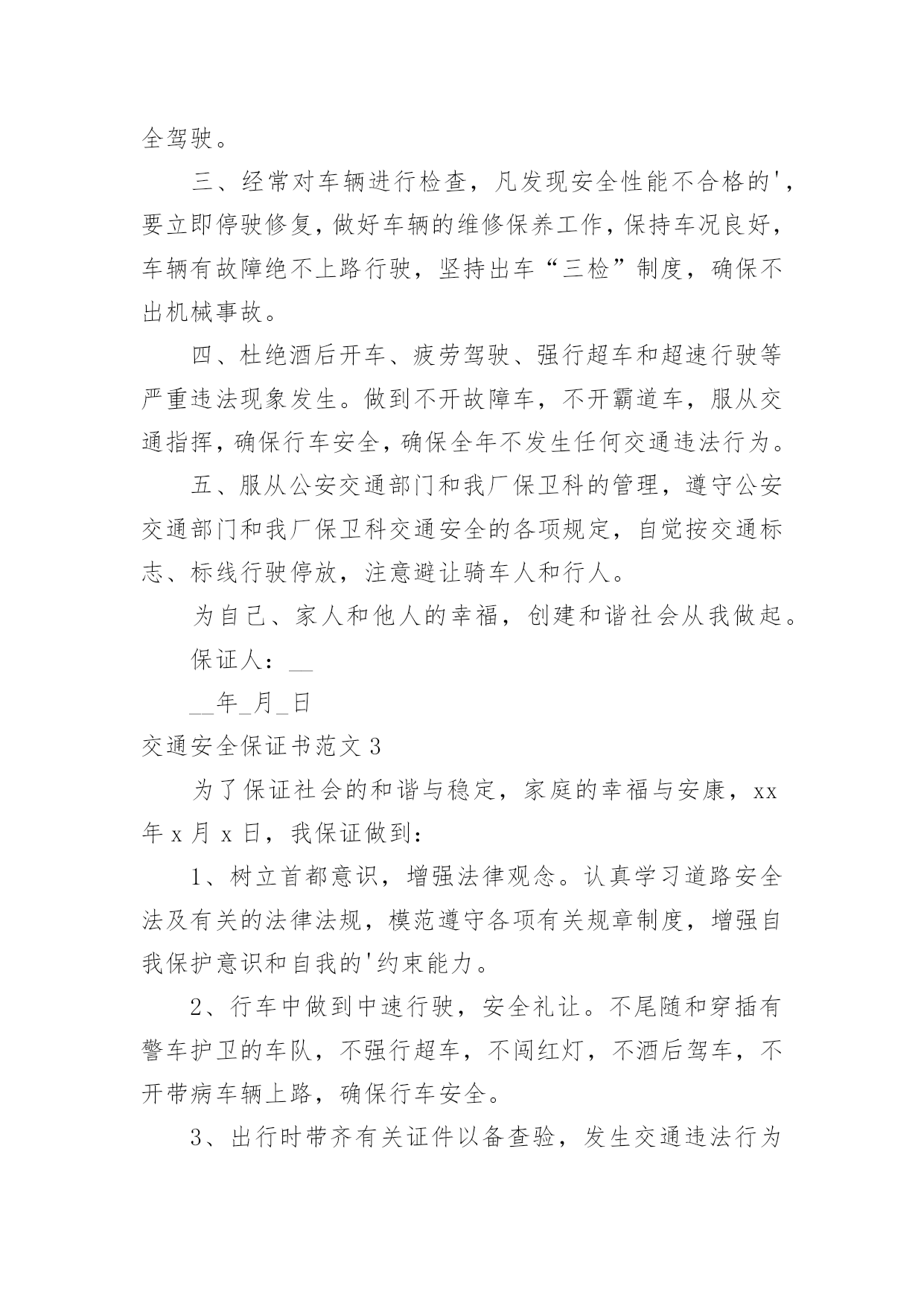 全驾驶。

三、经常对车辆进行检查，凡发现安全性能不合格的'，要立即停驶修复，做好车辆的维修保养工作，保持车况良好，车辆有故障绝不上路行驶，坚持出车“三检”制度，确保不出机械事故。

四、杜绝酒后开车、疲劳驾驶、强行超车和超速行驶等严重违法现象发生。做到不开故障车，不开霸道车，服从交通指挥，确保行车安全，确保全年不发生任何交通违法行为。

五、服从公安交通部门和我厂保卫科的管理，遵守公安交通部门和我厂保卫科交通安全的各项规定，自觉按交通标志、标线行驶停放，注意避让骑车人和行人。

为自己、家人和他人的幸福，创建和谐社会从我做起。

保证人：__

__年_月_日

交通安全保证书范文 3

为了保证社会的和谐与稳定，家庭的幸福与安康，xx年 x 月 x 日，我保证做到：

1、树立首都意识，增强法律观念。认真学习道路安全法及有关的法律法规，模范遵守各项有关规章制度，增强自我保护意识和自我的'约束能力。

2、行车中做到中速行驶，安全礼让。不尾随和穿插有警车护卫的车队，不强行超车，不闯红灯，不酒后驾车，不开带病车辆上路，确保行车安全。

3、出行时带齐有关证件以备查验，发生交通违法行为